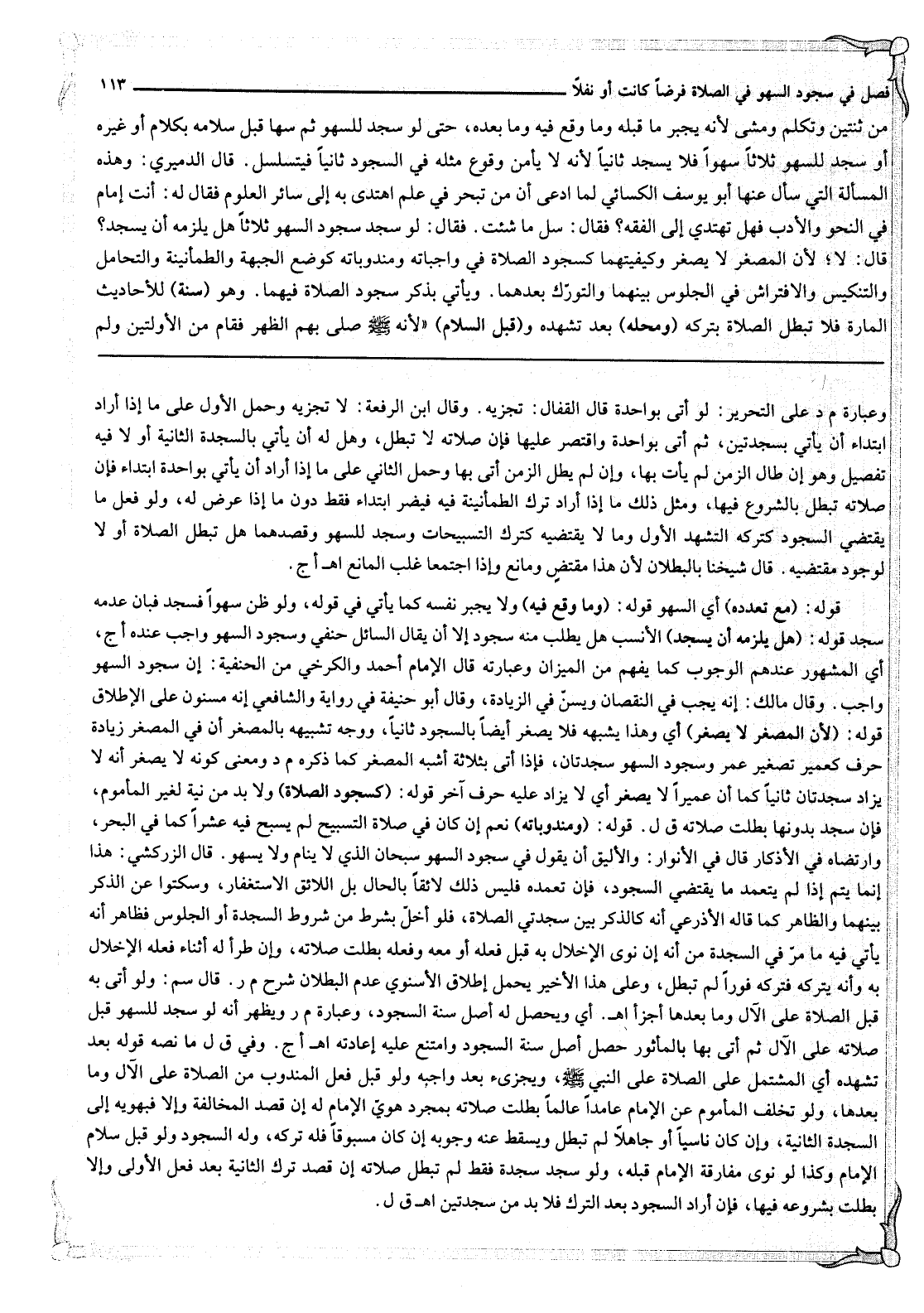 فصل في سجود السهو في الصلاة فرضاً كانت أو نفلاً ١١٣

من ثنتين وتكلم ومشى لأنه يجبر ما قبله وما وقع فيه وما بعده، حتى لو سجد للسهو ثم سها قبل سلامه بكلام أو غيره أو سجد للسهو ثلاثاً سهواً فلا يسجد ثانياً لأنه لا يأمن وقوع مثله في السجود ثانياً فيتسلسل. قال الدميري: وهذه المسألة التي سأل عنها أبو يوسف الكسائي لما ادعى أن من تبحر في علم اهتدى به إلى سائر العلوم فقال له: أنت إمام في النحو والأدب فهل تهتدي إلى الفقه؟ فقال: سل ما شئت. فقال: لو سجد سجود السهو ثلاثاً هل يلزمه أن يسجد؟ قال: لا؛ لأن المصغر لا يصغر وكيفيتهما كسجود الصلاة في واجباته ومندوباته كوضع الجبهة والطمأنينة والتحامل والتنكيس والافتراش في الجلوس بينهما والتورّك بعدهما. ويأتي بذكر سجود الصلاة فيهما. وهو (سنة) للأحاديث المارة فلا تبطل الصلاة بتركه (ومحله) بعد تشهده و(قبل السلام) «لأنه ﷺ صلى بهم الظهر فقام من الأولتين ولم

وعبارة م د على التحرير: لو أتى بواحدة قال القفال: تجزيه. وقال ابن الرفعة: لا تجزيه وحمل الأول على ما إذا أراد ابتداء أن يأتي بسجدتين، ثم أتى بواحدة واقتصر عليها فإن صلاته لا تبطل، وهل له أن يأتي بالسجدة الثانية أو لا فيه تفصيل وهو إن طال الزمن لم يأت بها، وإن لم يطل الزمن أتى بها وحمل الثاني على ما إذا أراد أن يأتي بواحدة ابتداء فإن صلاته تبطل بالشروع فيها، ومثل ذلك ما إذا أراد ترك الطمأنينة فيه فيضر ابتداء فقط دون ما إذا عرض له، ولو فعل ما يقتضي السجود كتركه التشهد الأول وما لا يقتضيه كترك التسبيحات وسجد للسهو وقصدهما هل تبطل الصلاة أو لا لوجود مقتضيه. قال شيخنا بالبطلان لأن هذا مقتضٍ ومانع وإذا اجتمعا غلب المانع اهـ أ ج.

قوله: (مع تعدده) أي السهو قوله: (وما وقع فيه) ولا يجبر نفسه كما يأتي في قوله، ولو ظن سهواً فسجد فبان عدمه سجد قوله: (هل يلزمه أن يسجد) الأنسب هل يطلب منه سجود إلا أن يقال السائل حنفي وسجود السهو واجب عنده أ ج، أي المشهور عندهم الوجوب كما يفهم من الميزان وعبارته قال الإمام أحمد والكرخي من الحنفية: إن سجود السهو واجب. وقال مالك: إنه يجب في النقصان ويسنّ في الزيادة، وقال أبو حنيفة في رواية والشافعي إنه مسنون على الإطلاق قوله: (لأن المصغر لا يصغر) أي وهذا يشبهه فلا يصغر أيضاً بالسجود ثانياً، ووجه تشبيهه بالمصغر أن في المصغر زيادة حرف كعمير تصغير عمر وسجود السهو سجدتان، فإذا أتى بثلاثة أشبه المصغر كما ذكره م د ومعنى كونه لا يصغر أنه لا يزاد سجدتان ثانياً كما أن عميراً لا يصغر أي لا يزاد عليه حرف آخر قوله: (كسجود الصلاة) ولا بد من نية لغير المأموم، فإن سجد بدونها بطلت صلاته ق ل. قوله: (ومندوباته) نعم إن كان في صلاة التسبيح لم يسبح فيه عشراً كما في البحر، وارتضاه في الأذكار قال في الأنوار: والأليق أن يقول في سجود السهو سبحان الذي لا ينام ولا يسهو. قال الزركشي: هذا إنما يتم إذا لم يتعمد ما يقتضي السجود، فإن تعمده فليس ذلك لائقاً بالحال بل اللائق الاستغفار، وسكتوا عن الذكر بينهما والظاهر كما قاله الأذرعي أنه كالذكر بين سجدتي الصلاة، فلو أخلّ بشرط من شروط السجدة أو الجلوس فظاهر أنه يأتي فيه ما مرّ في السجدة من أنه إن نوى الإخلال به قبل فعله أو معه وفعله بطلت صلاته، وإن طرأ له أثناء فعله الإخلال به وأنه يتركه فتركه فوراً لم تبطل، وعلى هذا الأخير يحمل إطلاق الأسنوي عدم البطلان شرح م ر. قال سم: ولو أتى به قبل الصلاة على الآل وما بعدها أجزأ اهـ. أي ويحصل له أصل سنة السجود، وعبارة م ر ويظهر أنه لو سجد للسهو قبل صلاته على الآل ثم أتى بها بالمأثور حصل أصل سنة السجود وامتنع عليه إعادته اهـ أ ج. وفي ق ل ما نصه قوله بعد تشهده أي المشتمل على الصلاة على النبي ﷺ، ويجزىء بعد واجبه ولو قبل فعل المندوب من الصلاة على الآل وما بعدها، ولو تخلف المأموم عن الإمام عامداً عالماً بطلت صلاته بمجرد هويّ الإمام له إن قصد المخالفة وإلا فبهويه إلى السجدة الثانية، وإن كان ناسياً أو جاهلاً لم تبطل ويسقط عنه وجوبه إن كان مسبوقاً فله تركه، وله السجود ولو قبل سلام الإمام وكذا لو نوى مفارقة الإمام قبله، ولو سجد سجدة فقط لم تبطل صلاته إن قصد ترك الثانية بعد فعل الأولى وإلا بطلت بشروعه فيها، فإن أراد السجود بعد الترك فلا بد من سجدتين اهـ ق ل.